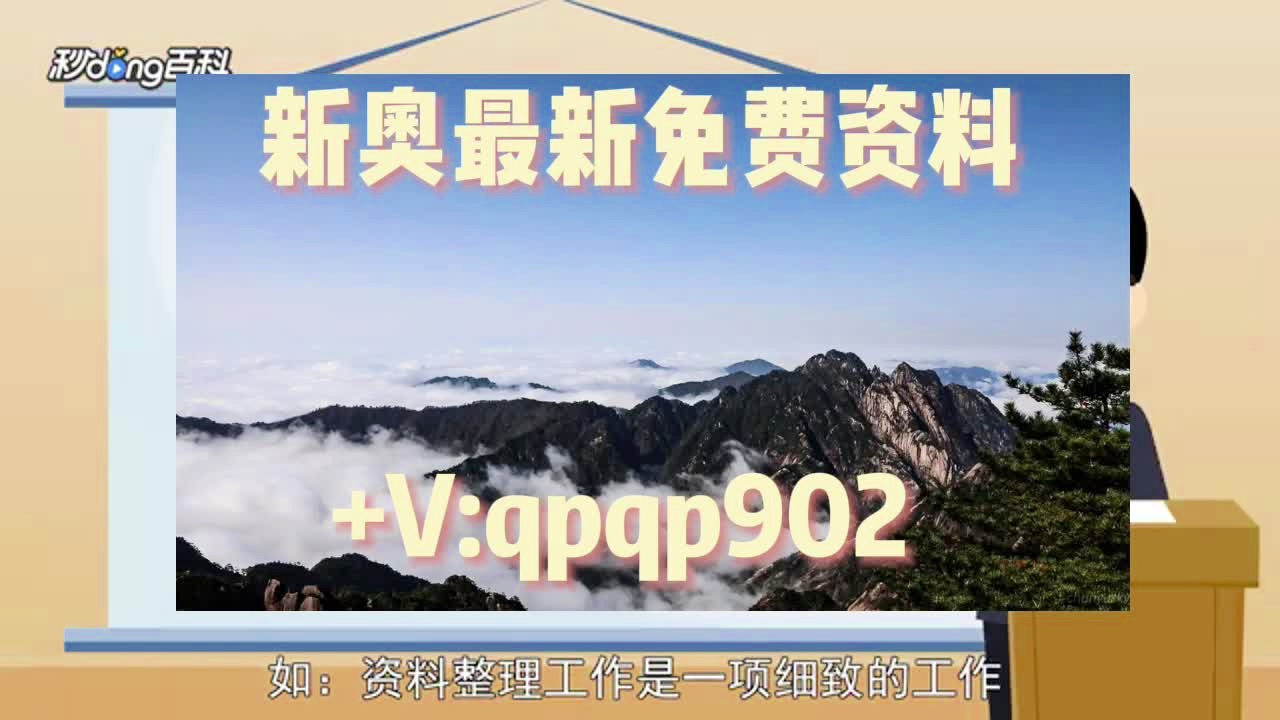 秒dong百科

新奥最新免费资料

+V:qpqp902

如：资料整理工作是一项细致的工作